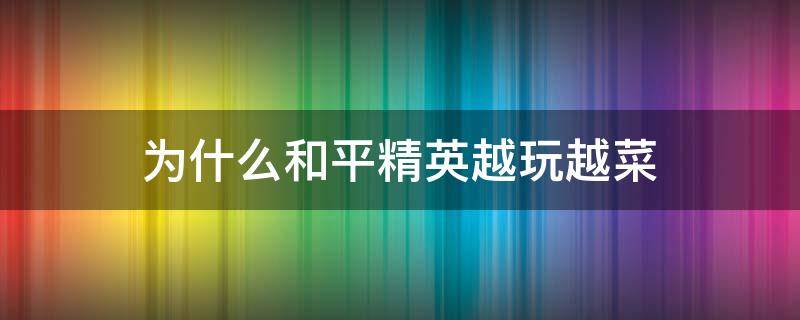 为什么和平精英越玩越菜